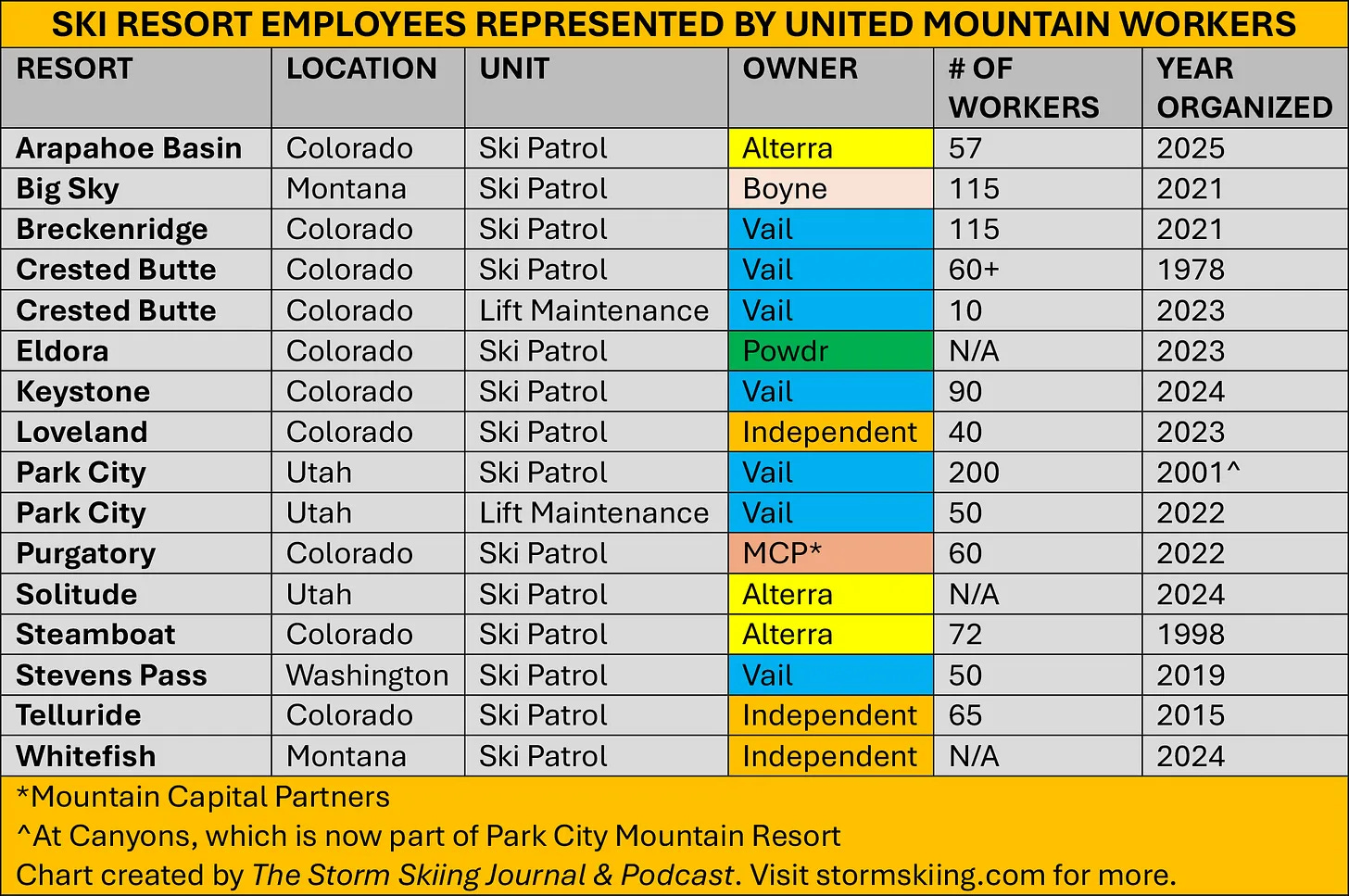 SKI RESORT EMPLOYEES REPRESENTED BY UNITED MOUNTAIN WORKERS

| RESORT | LOCATION | UNIT | OWNER | # OF WORKERS | YEAR ORGANIZED |
|---|---|---|---|---|---|
| Arapahoe Basin | Colorado | Ski Patrol | Alterra | 57 | 2025 |
| Big Sky | Montana | Ski Patrol | Boyne | 115 | 2021 |
| Breckenridge | Colorado | Ski Patrol | Vail | 115 | 2021 |
| Crested Butte | Colorado | Ski Patrol | Vail | 60+ | 1978 |
| Crested Butte | Colorado | Lift Maintenance | Vail | 10 | 2023 |
| Eldora | Colorado | Ski Patrol | Powdr | N/A | 2023 |
| Keystone | Colorado | Ski Patrol | Vail | 90 | 2024 |
| Loveland | Colorado | Ski Patrol | Independent | 40 | 2023 |
| Park City | Utah | Ski Patrol | Vail | 200 | 2001^ |
| Park City | Utah | Lift Maintenance | Vail | 50 | 2022 |
| Purgatory | Colorado | Ski Patrol | MCP* | 60 | 2022 |
| Solitude | Utah | Ski Patrol | Alterra | N/A | 2024 |
| Steamboat | Colorado | Ski Patrol | Alterra | 72 | 1998 |
| Stevens Pass | Washington | Ski Patrol | Vail | 50 | 2019 |
| Telluride | Colorado | Ski Patrol | Independent | 65 | 2015 |
| Whitefish | Montana | Ski Patrol | Independent | N/A | 2024 |

*Mountain Capital Partners
^At Canyons, which is now part of Park City Mountain Resort
Chart created by The Storm Skiing Journal & Podcast. Visit stormskiing.com for more.